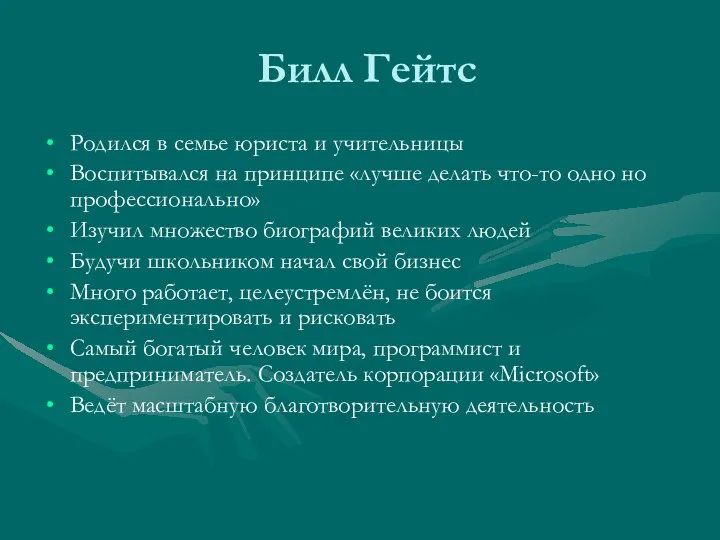 Билл Гейтс

• Родился в семье юриста и учительницы
• Воспитывался на принципе «лучше делать что-то одно но профессионально»
• Изучил множество биографий великих людей
• Будучи школьником начал свой бизнес
• Много работает, целеустремлён, не боится экспериментировать и рисковать
• Самый богатый человек мира, программист и предприниматель. Создатель корпорации «Microsoft»
• Ведёт масштабную благотворительную деятельность